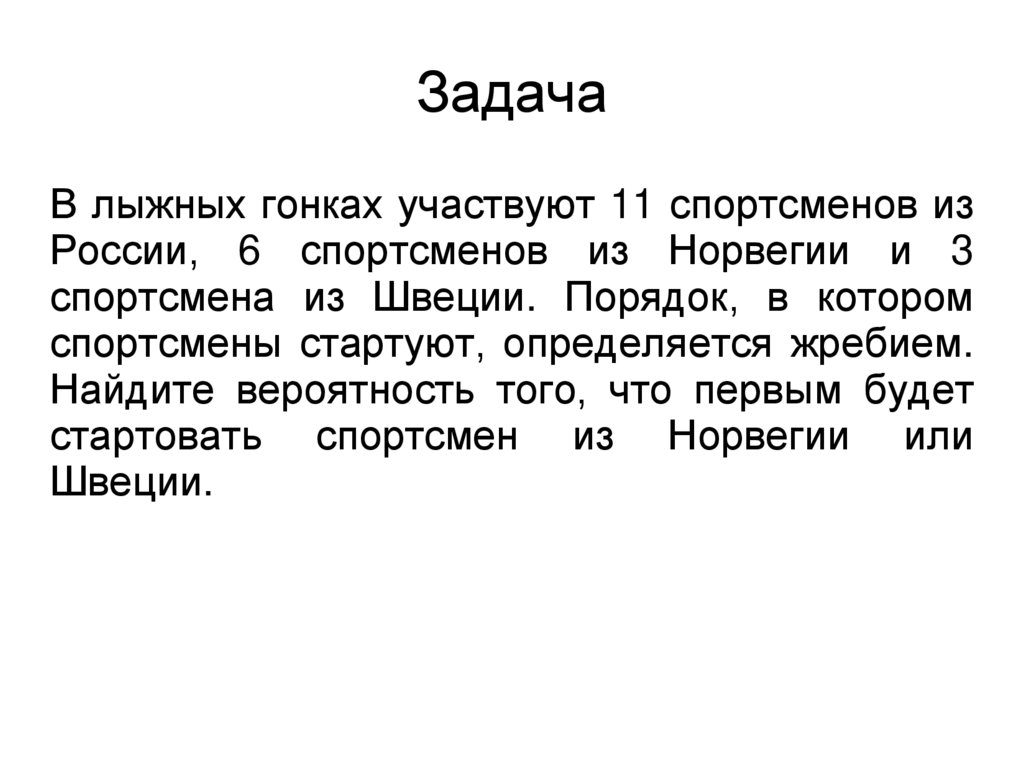 Задача

В лыжных гонках участвуют 11 спортсменов из России, 6 спортсменов из Норвегии и 3 спортсмена из Швеции. Порядок, в котором спортсмены стартуют, определяется жребием. Найдите вероятность того, что первым будет стартовать спортсмен из Норвегии или Швеции.